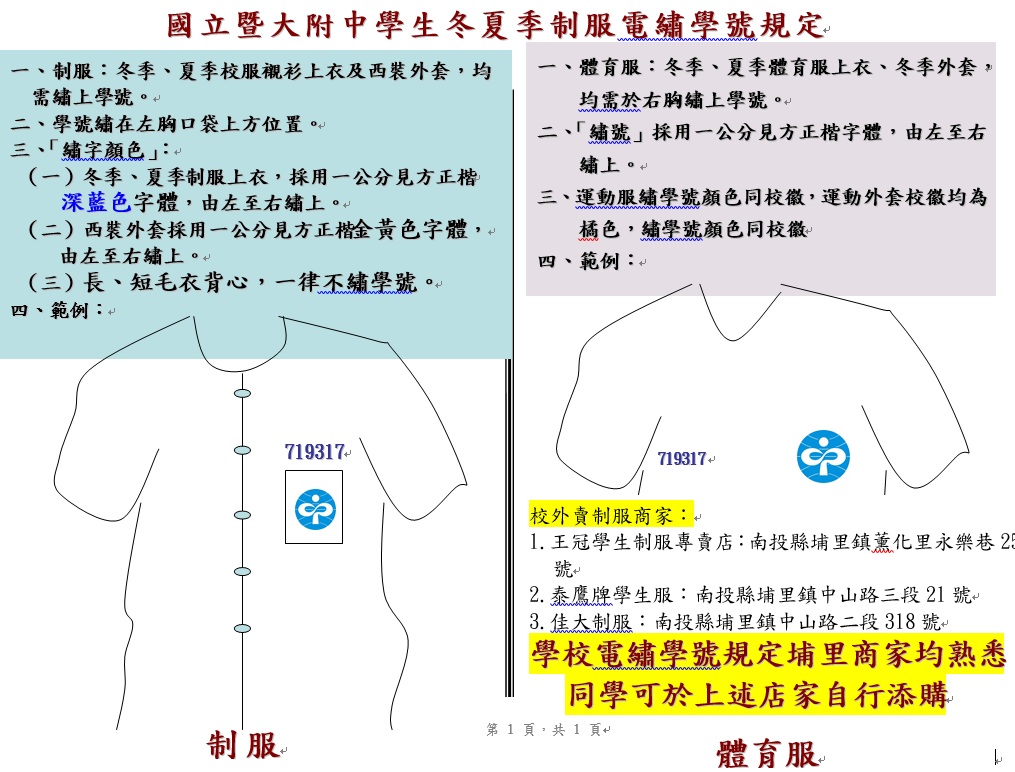 國立暨大附中學生冬夏季制服電繡學號規定

一、制服：冬季、夏季校服襯衫上衣及西裝外套，均需繡上學號。
二、學號繡在左胸口袋上方位置。
三、「繡字顏色」：
（一）冬季、夏季制服上衣，採用一公分見方正楷深藍色字體，由左至右繡上。
（二）西裝外套採用一公分見方正楷金黃色字體，由左至右繡上。
（三）長、短毛衣背心，一律不繡學號。
四、範例：

719317

制服

一、體育服：冬季、夏季體育服上衣、冬季外套，均需於右胸繡上學號。
二、「繡號」採用一公分見方正楷字體，由左至右繡上。
三、運動服繡學號顏色同校徽，運動外套校徽均為橘色，繡學號顏色同校徽
四、範例：

719317

校外賣制服商家：
1. 王冠學生制服專賣店：南投縣埔里鎮薰化里永樂巷 25 號
2. 泰鷹牌學生服：南投縣埔里鎮中山路三段 21 號
3. 佳大制服：南投縣埔里鎮中山路二段 318 號
學校電繡學號規定埔里商家均熟悉
同學可於上述店家自行添購

第 1 頁，共 1 頁

體育服